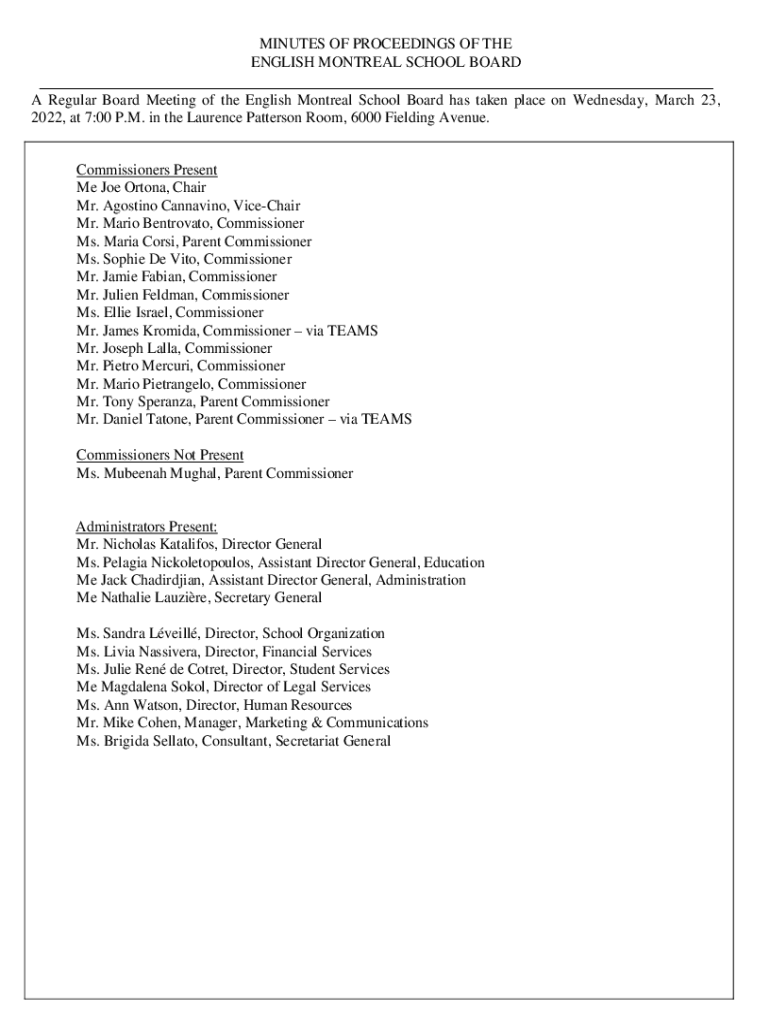 MINUTES OF PROCEEDINGS OF THE
ENGLISH MONTREAL SCHOOL BOARD

A Regular Board Meeting of the English Montreal School Board has taken place on Wednesday, March 23, 2022, at 7:00 P.M. in the Laurence Patterson Room, 6000 Fielding Avenue.

Commissioners Present
Me Joe Ortona, Chair
Mr. Agostino Cannavino, Vice-Chair
Mr. Mario Bentrovato, Commissioner
Ms. Maria Corsi, Parent Commissioner
Ms. Sophie De Vito, Commissioner
Mr. Jamie Fabian, Commissioner
Mr. Julien Feldman, Commissioner
Ms. Ellie Israel, Commissioner
Mr. James Kromida, Commissioner – via TEAMS
Mr. Joseph Lalla, Commissioner
Mr. Pietro Mercuri, Commissioner
Mr. Mario Pietrangelo, Commissioner
Mr. Tony Speranza, Parent Commissioner
Mr. Daniel Tatone, Parent Commissioner – via TEAMS

Commissioners Not Present
Ms. Mubeenah Mughal, Parent Commissioner

Administrators Present:
Mr. Nicholas Katalifos, Director General
Ms. Pelagia Nickoletopoulos, Assistant Director General, Education
Me Jack Chadirdjian, Assistant Director General, Administration
Me Nathalie Lauzière, Secretary General

Ms. Sandra Léveillé, Director, School Organization
Ms. Livia Nassivera, Director, Financial Services
Ms. Julie René de Cotret, Director, Student Services
Me Magdalena Sokol, Director of Legal Services
Ms. Ann Watson, Director, Human Resources
Mr. Mike Cohen, Manager, Marketing & Communications
Ms. Brigida Sellato, Consultant, Secretariat General